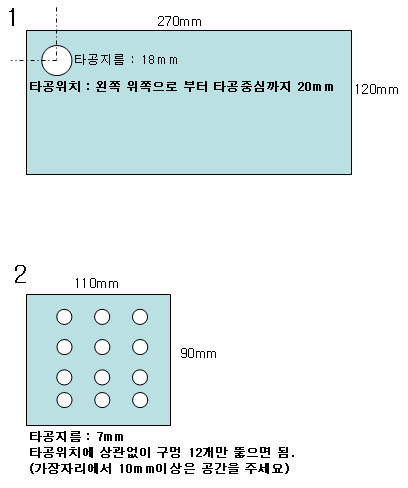 1

270mm

타공지름 : 18mm

타공위치 : 왼쪽 위쪽으로 부터 타공중심까지 20mm

120mm

2

110mm

90mm

타공지름 : 7mm
타공위치에 상관없이 구멍 12개만 뚫으면 됨.
(가장자리에서 10mm이상은 공간을 주세요)